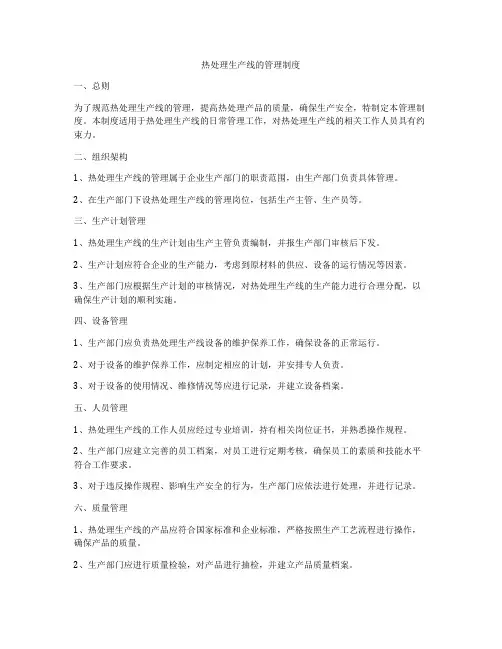 热处理生产线的管理制度

一、总则

为了规范热处理生产线的管理，提高热处理产品的质量，确保生产安全，特制定本管理制度。本制度适用于热处理生产线的日常管理工作，对热处理生产线的相关工作人员具有约束力。

二、组织架构

1、热处理生产线的管理属于企业生产部门的职责范围，由生产部门负责具体管理。

2、在生产部门下设热处理生产线的管理岗位，包括生产主管、生产员等。

三、生产计划管理

1、热处理生产线的生产计划由生产主管负责编制，并报生产部门审核后下发。

2、生产计划应符合企业的生产能力，考虑到原材料的供应、设备的运行情况等因素。

3、生产部门应根据生产计划的审核情况，对热处理生产线的生产能力进行合理分配，以确保生产计划的顺利实施。

四、设备管理

1、生产部门应负责热处理生产线设备的维护保养工作，确保设备的正常运行。

2、对于设备的维护保养工作，应制定相应的计划，并安排专人负责。

3、对于设备的使用情况、维修情况等应进行记录，并建立设备档案。

五、人员管理

1、热处理生产线的工作人员应经过专业培训，持有相关岗位证书，并熟悉操作规程。

2、生产部门应建立完善的员工档案，对员工进行定期考核，确保员工的素质和技能水平符合工作要求。

3、对于违反操作规程、影响生产安全的行为，生产部门应依法进行处理，并进行记录。

六、质量管理

1、热处理生产线的产品应符合国家标准和企业标准，严格按照生产工艺流程进行操作，确保产品的质量。

2、生产部门应进行质量检验，对产品进行抽检，并建立产品质量档案。